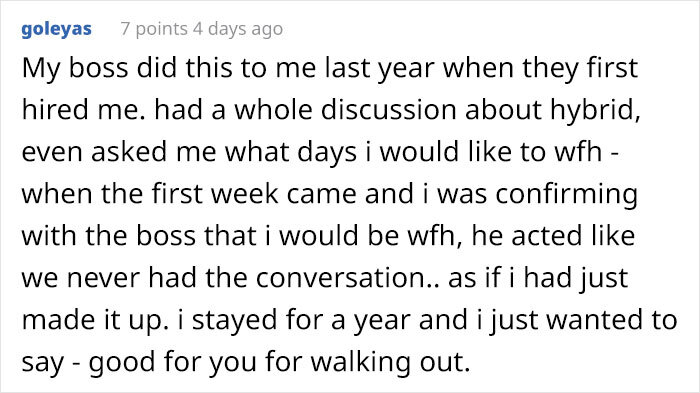 goleyas 7 points 4 days ago

My boss did this to me last year when they first hired me. had a whole discussion about hybrid, even asked me what days i would like to wfh - when the first week came and i was confirming with the boss that i would be wfh, he acted like we never had the conversation.. as if i had just made it up. i stayed for a year and i just wanted to say - good for you for walking out.